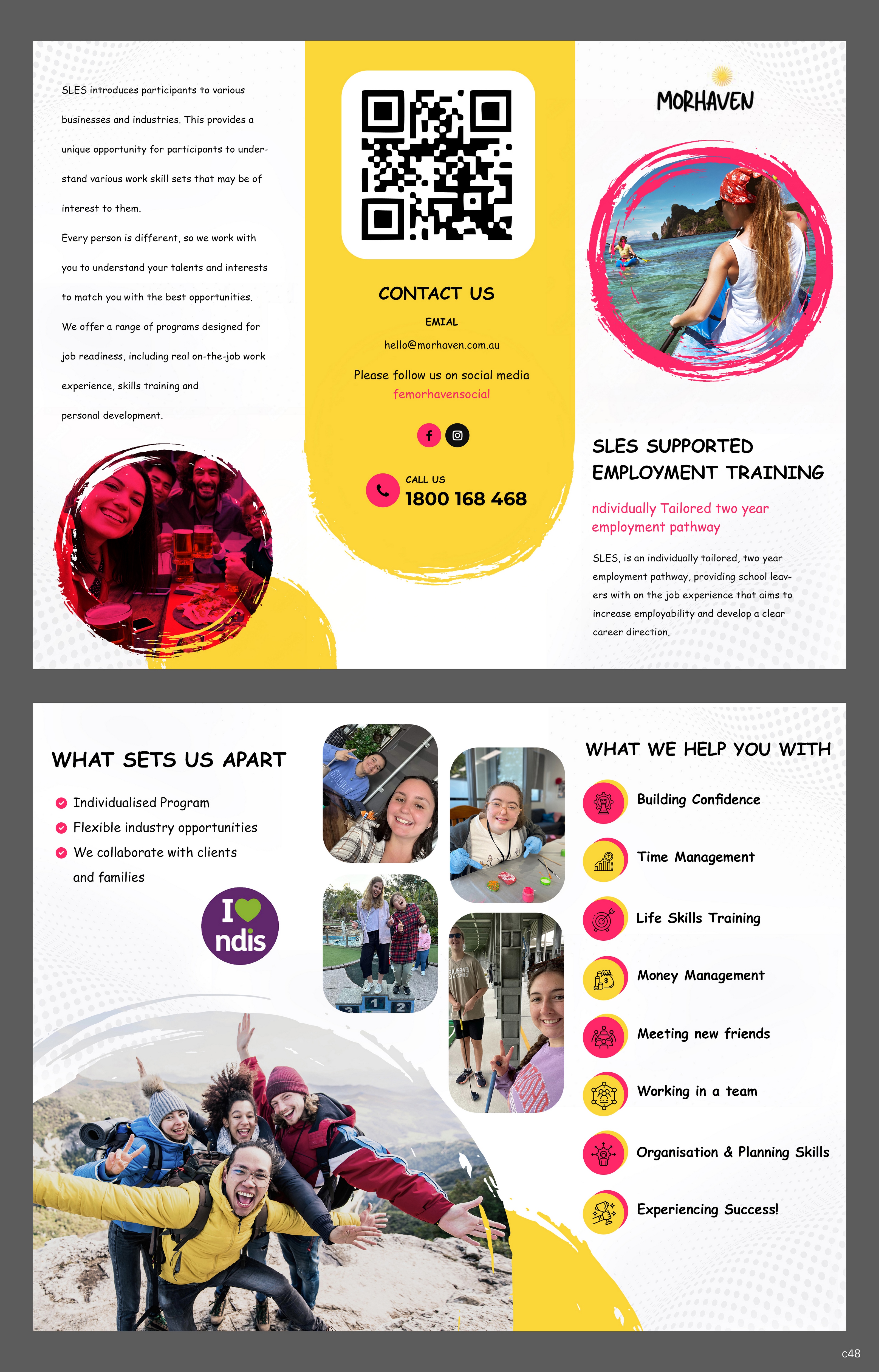 SLES introduces participants to various businesses and industries. This provides a unique opportunity for participants to understand various work skill sets that may be of interest to them.

Every person is different, so we work with you to understand your talents and interests to match you with the best opportunities.

We offer a range of programs designed for job readiness, including real on-the-job work experience, skills training and personal development.

CONTACT US

EMIAL

hello@morhaven.com.au

Please follow us on social media

femorhavensocial

CALL US

1800 168 468

MORHAVEN

SLES SUPPORTED EMPLOYMENT TRAINING

ndividually Tailored two year employment pathway

SLES, is an individually tailored, two year employment pathway, providing school leavers with on the job experience that aims to increase employability and develop a clear career direction.

WHAT SETS US APART

Individualised Program

Flexible industry opportunities

We collaborate with clients and families

I ndis

3 1 2

WHAT WE HELP YOU WITH

Building Confidence

Time Management

Life Skills Training

Money Management

Meeting new friends

Working in a team

Organisation & Planning Skills

Experiencing Success!

c48